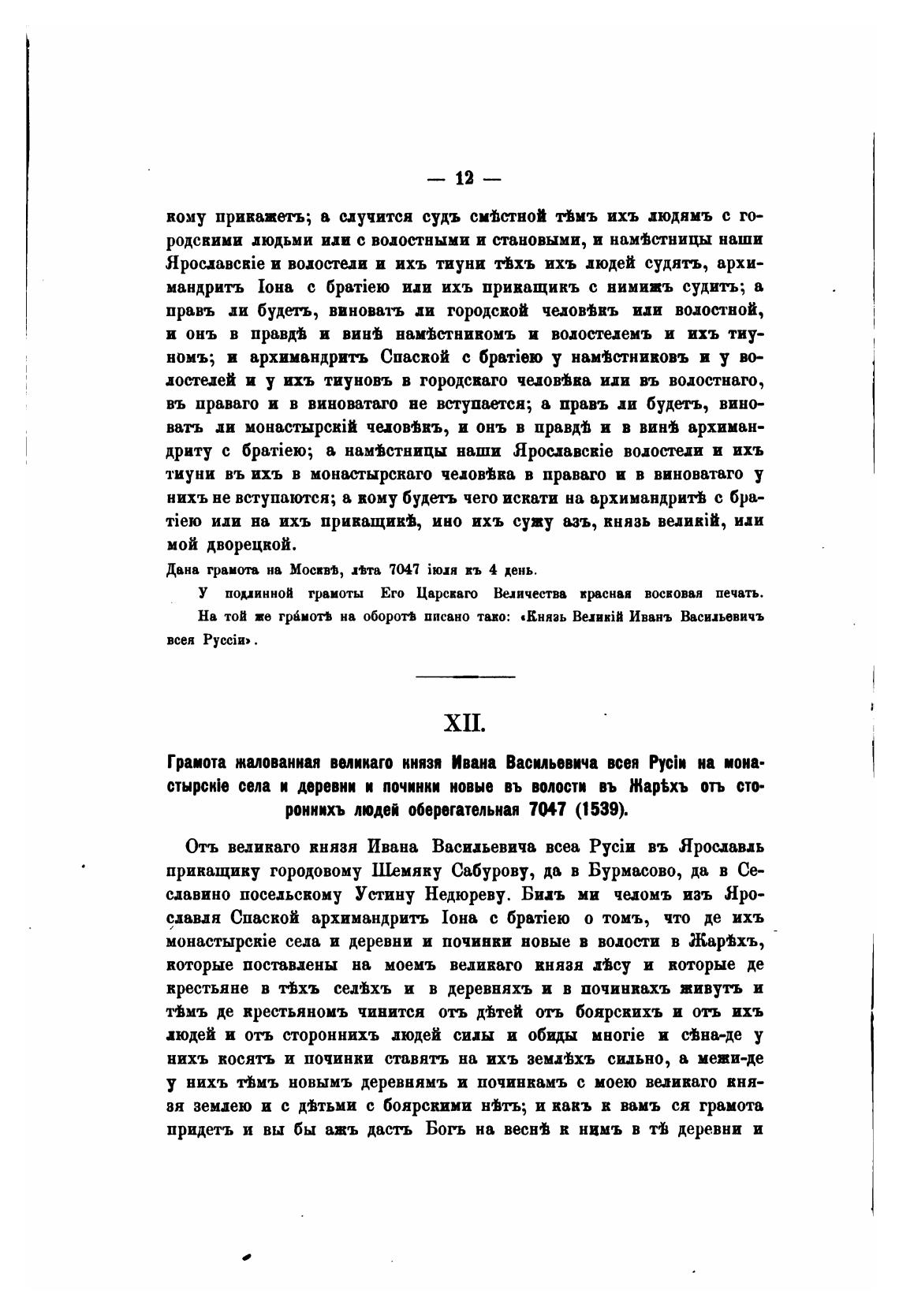 — 12 —

кому прикажетъ; а случится судъ смѣстной тѣмъ ихъ людямъ с городскими людьми или с волостными и становыми, и намѣстницы наши Ярославскіе и волостели и ихъ тиуни тѣхъ ихъ людей судятъ, архимандритъ Іона с братіею или ихъ прикащикъ с нимижъ судитъ; а правъ ли будетъ, виноватъ ли городской человѣкъ или волостной, и онъ в правдѣ и винѣ намѣстникомъ и волостелемъ и ихъ тиуномъ; и архимандритъ Спаской с братіею у намѣстниковъ и у волостелей и у ихъ тиуновъ в городскаго человѣка или въ волостнаго, въ праваго и в виноватаго не вступается; а правъ ли будетъ, виноватъ ли монастырскій человѣкъ, и онъ в правдѣ и в винѣ архимандриту с братіею; а намѣстницы наши Ярославскіе волостели и ихъ тиуни въ ихъ в монастырскаго человѣка в праваго и в виноватаго у нихъ не вступаются; а кому будетъ чего искати на архимандритѣ с братіею или на ихъ прикащикѣ, ино ихъ сужу азъ, князь великій, или мой дворецкой.

Дана грамота на Москвѣ, лѣта 7047 іюля къ 4 день.

У подлинной грамоты Его Царскаго Величества красная восковая печать.

На той же гра́мотѣ на оборотѣ писано тако: «Князь Великій Иванъ Васильевичъ всея Руссіи».

XII.

Грамота жалованная великаго князя Ивана Васильевича всея Русіи на монастырскіе села и деревни и починки новые въ волости въ Жарѣхъ отъ стороннихъ людей оберегательная 7047 (1539).

Отъ великаго князя Ивана Васильевича всеа Русіи въ Ярославль прикащику городовому Шемяку Сабурову, да в Бурмасово, да в Сеславино посельскому Устину Недюреву. Билъ ми челомъ изъ Ярославля Спаской архимандритъ Іона с братіею о томъ, что де ихъ монастырскіе села и деревни и починки новые в волости в Жарѣхъ, которые поставлены на моемъ великаго князя лѣсу и которые де крестьяне в тѣхъ селѣхъ и в деревняхъ и в починкахъ живутъ и тѣмъ де крестьяномъ чинится отъ дѣтей отъ боярскихъ и отъ ихъ людей и отъ стороннихъ людей силы и обиды многіе и сѣна-де у нихъ косятъ и починки ставятъ на ихъ землѣхъ сильно, а межи-де у нихъ тѣмъ новымъ деревнямъ и починкамъ с моею великаго князя землею и с дѣтьми с боярскими нѣтъ; и какъ к вамъ ся грамота придетъ и вы бы ажъ дастъ Богъ на веснѣ к нимъ в тѣ деревни и